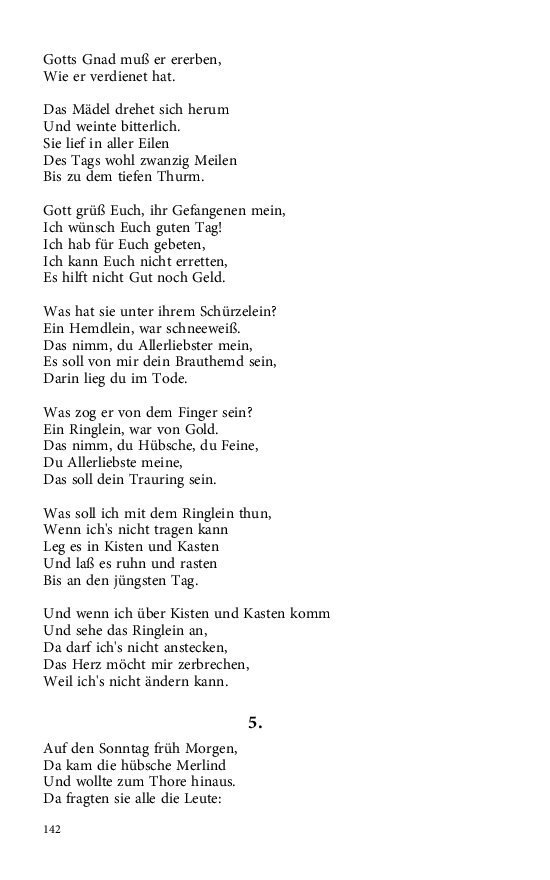 Gotts Gnad muß er ererben,
Wie er verdienet hat.

Das Mädel drehet sich herum
Und weinte bitterlich.
Sie lief in aller Eilen
Des Tags wohl zwanzig Meilen
Bis zu dem tiefen Thurm.

Gott grüß Euch, ihr Gefangenen mein,
Ich wünsch Euch guten Tag!
Ich hab für Euch gebeten,
Ich kann Euch nicht erretten,
Es hilft nicht Gut noch Geld.

Was hat sie unter ihrem Schürzelein?
Ein Hemdlein, war schneeweiß.
Das nimm, du Allerliebster mein,
Es soll von mir dein Brauthemd sein,
Darin lieg du im Tode.

Was zog er von dem Finger sein?
Ein Ringlein, war von Gold.
Das nimm, du Hübsche, du Feine,
Du Allerliebste meine,
Das soll dein Trauring sein.

Was soll ich mit dem Ringlein thun,
Wenn ich's nicht tragen kann
Leg es in Kisten und Kasten
Und laß es ruhn und rasten
Bis an den jüngsten Tag.

Und wenn ich über Kisten und Kasten komm
Und sehe das Ringlein an,
Da darf ich's nicht anstecken,
Das Herz möcht mir zerbrechen,
Weil ich's nicht ändern kann.

5.

Auf den Sonntag früh Morgen,
Da kam die hübsche Merlind
Und wollte zum Thore hinaus.
Da fragten sie alle die Leute:

142